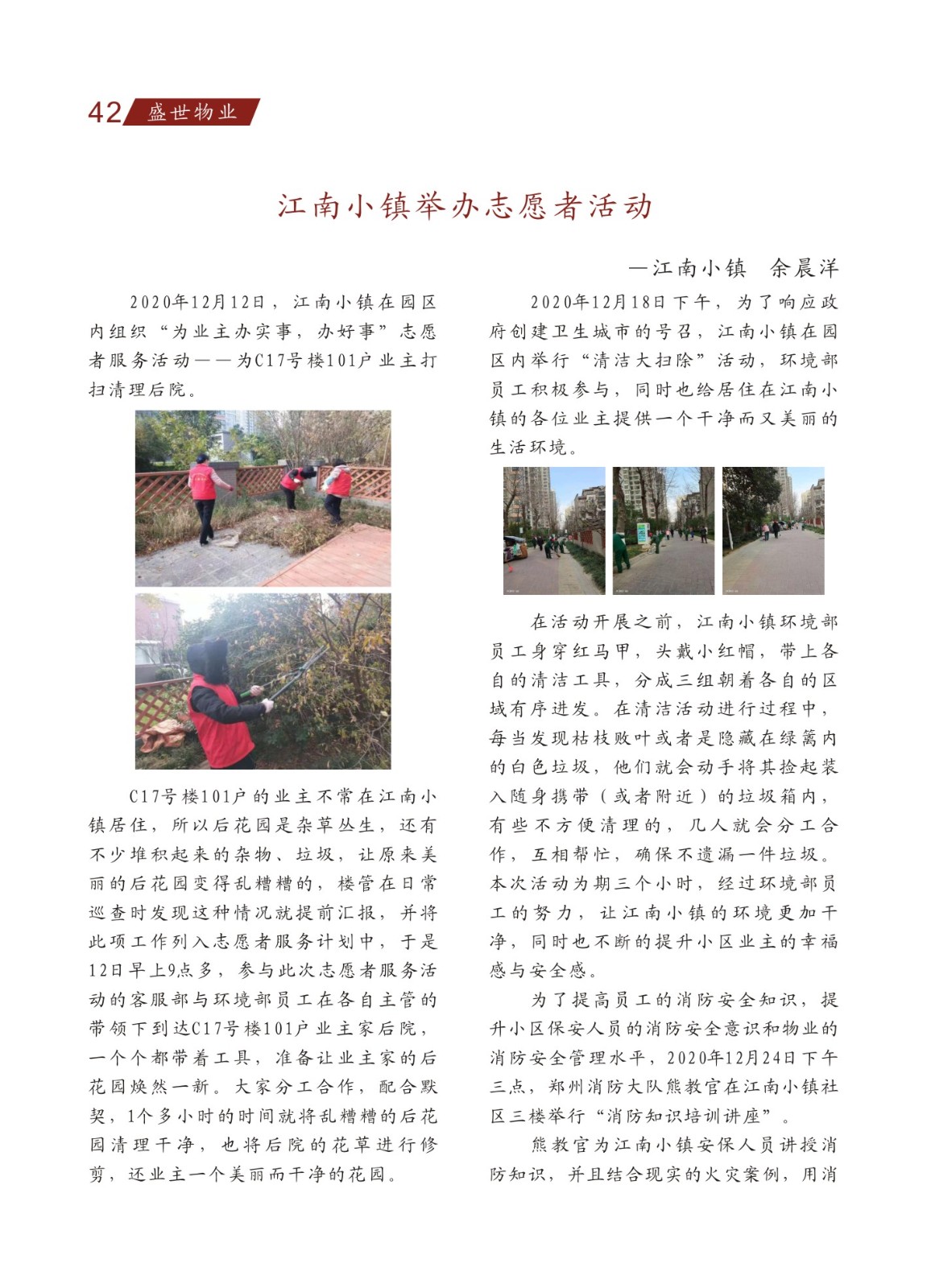 42 盛世物业

江南小镇举办志愿者活动

—江南小镇　余晨洋

2020年12月12日，江南小镇在园区内组织“为业主办实事，办好事”志愿者服务活动——为C17号楼101户业主打扫清理后院。

C17号楼101户的业主不常在江南小镇居住，所以后花园是杂草丛生，还有不少堆积起来的杂物、垃圾，让原来美丽的后花园变得乱糟糟的，楼管在日常巡查时发现这种情况就提前汇报，并将此项工作列入志愿者服务计划中，于是12日早上9点多，参与此次志愿者服务活动的客服部与环境部员工在各自主管的带领下到达C17号楼101户业主家后院，一个个都带着工具，准备让业主家的后花园焕然一新。大家分工合作，配合默契，1个多小时的时间就将乱糟糟的后花园清理干净，也将后院的花草进行修剪，还业主一个美丽而干净的花园。

2020年12月18日下午，为了响应政府创建卫生城市的号召，江南小镇在园区内举行“清洁大扫除”活动，环境部员工积极参与，同时也给居住在江南小镇的各位业主提供一个干净而又美丽的生活环境。

在活动开展之前，江南小镇环境部员工身穿红马甲，头戴小红帽，带上各自的清洁工具，分成三组朝着各自的区域有序进发。在清洁活动进行过程中，每当发现枯枝败叶或者是隐藏在绿篱内的白色垃圾，他们就会动手将其捡起装入随身携带（或者附近）的垃圾箱内，有些不方便清理的，几人就会分工合作，互相帮忙，确保不遗漏一件垃圾。本次活动为期三个小时，经过环境部员工的努力，让江南小镇的环境更加干净，同时也不断的提升小区业主的幸福感与安全感。

为了提高员工的消防安全知识，提升小区保安人员的消防安全意识和物业的消防安全管理水平，2020年12月24日下午三点，郑州消防大队熊教官在江南小镇社区三楼举行“消防知识培训讲座”。

熊教官为江南小镇安保人员讲授消防知识，并且结合现实的火灾案例，用消